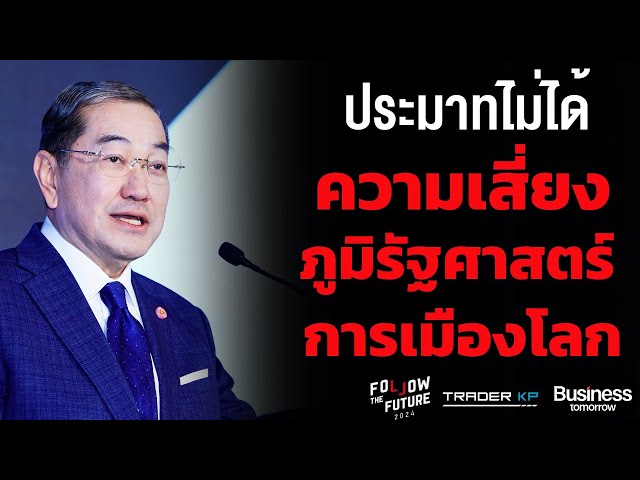 ประมาทไม่ได้
ความเสี่ยง
ภูมิรัฐศาสตร์
การเมืองโลก

FOLLOW THE FUTURE 2024
TRADER KP
Business tomorrow